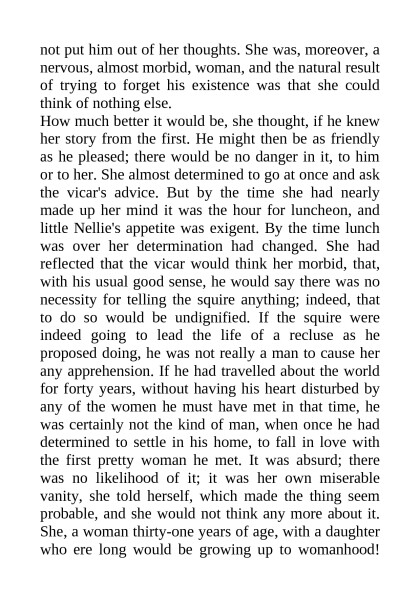 not put him out of her thoughts. She was, moreover, a nervous, almost morbid, woman, and the natural result of trying to forget his existence was that she could think of nothing else.

How much better it would be, she thought, if he knew her story from the first. He might then be as friendly as he pleased; there would be no danger in it, to him or to her. She almost determined to go at once and ask the vicar's advice. But by the time she had nearly made up her mind it was the hour for luncheon, and little Nellie's appetite was exigent. By the time lunch was over her determination had changed. She had reflected that the vicar would think her morbid, that, with his usual good sense, he would say there was no necessity for telling the squire anything; indeed, that to do so would be undignified. If the squire were indeed going to lead the life of a recluse as he proposed doing, he was not really a man to cause her any apprehension. If he had travelled about the world for forty years, without having his heart disturbed by any of the women he must have met in that time, he was certainly not the kind of man, when once he had determined to settle in his home, to fall in love with the first pretty woman he met. It was absurd; there was no likelihood of it; it was her own miserable vanity, she told herself, which made the thing seem probable, and she would not think any more about it. She, a woman thirty-one years of age, with a daughter who ere long would be growing up to womanhood!